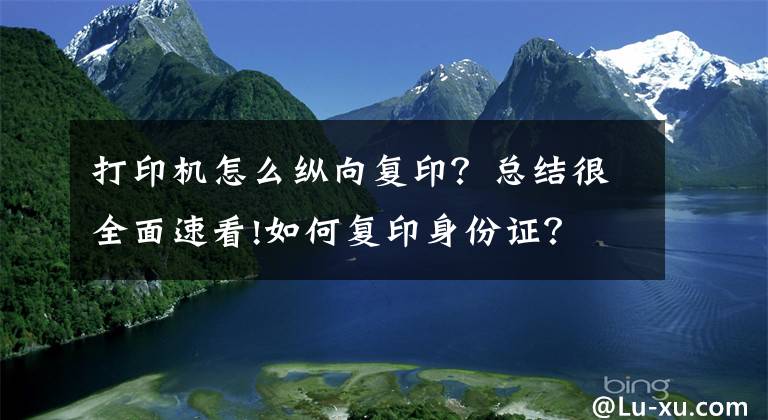 打印机怎么纵向复印？总结很全面速看!如何复印身份证？

bing

@Lu-xu.com